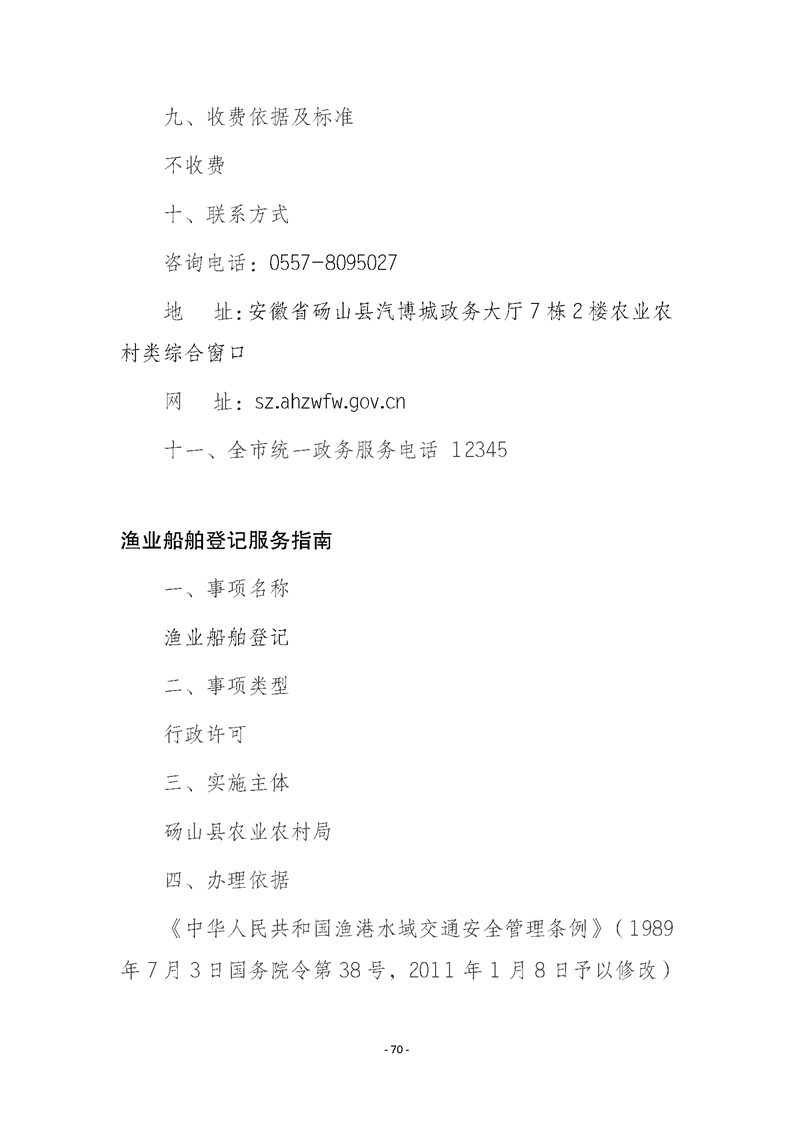 九、收费依据及标准

不收费

十、联系方式

咨询电话：0557-8095027

地　址：安徽省砀山县汽博城政务大厅7栋2楼农业农村类综合窗口

网　址：sz.ahzwfw.gov.cn

十一、全市统一政务服务电话 12345

渔业船舶登记服务指南

一、事项名称

渔业船舶登记

二、事项类型

行政许可

三、实施主体

砀山县农业农村局

四、办理依据

《中华人民共和国渔港水域交通安全管理条例》（1989年7月3日国务院令第38号，2011年1月8日予以修改）

- 70 -